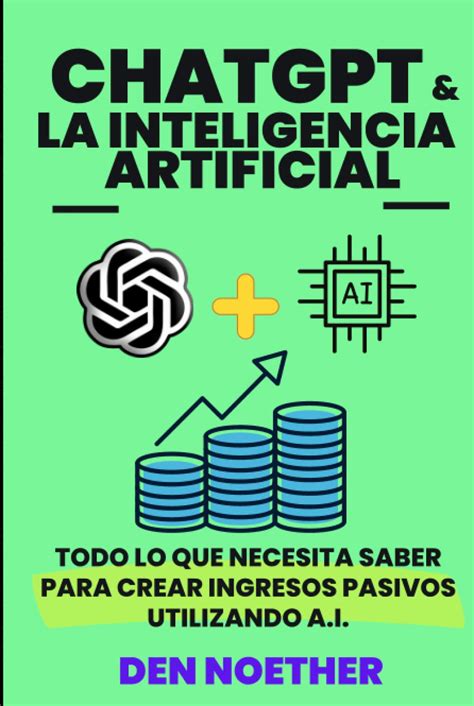 CHATGPT &
LA INTELIGENCIA ARTIFICIAL

AI

TODO LO QUE NECESITA SABER PARA CREAR INGRESOS PASIVOS UTILIZANDO A.I.

DEN NOETHER